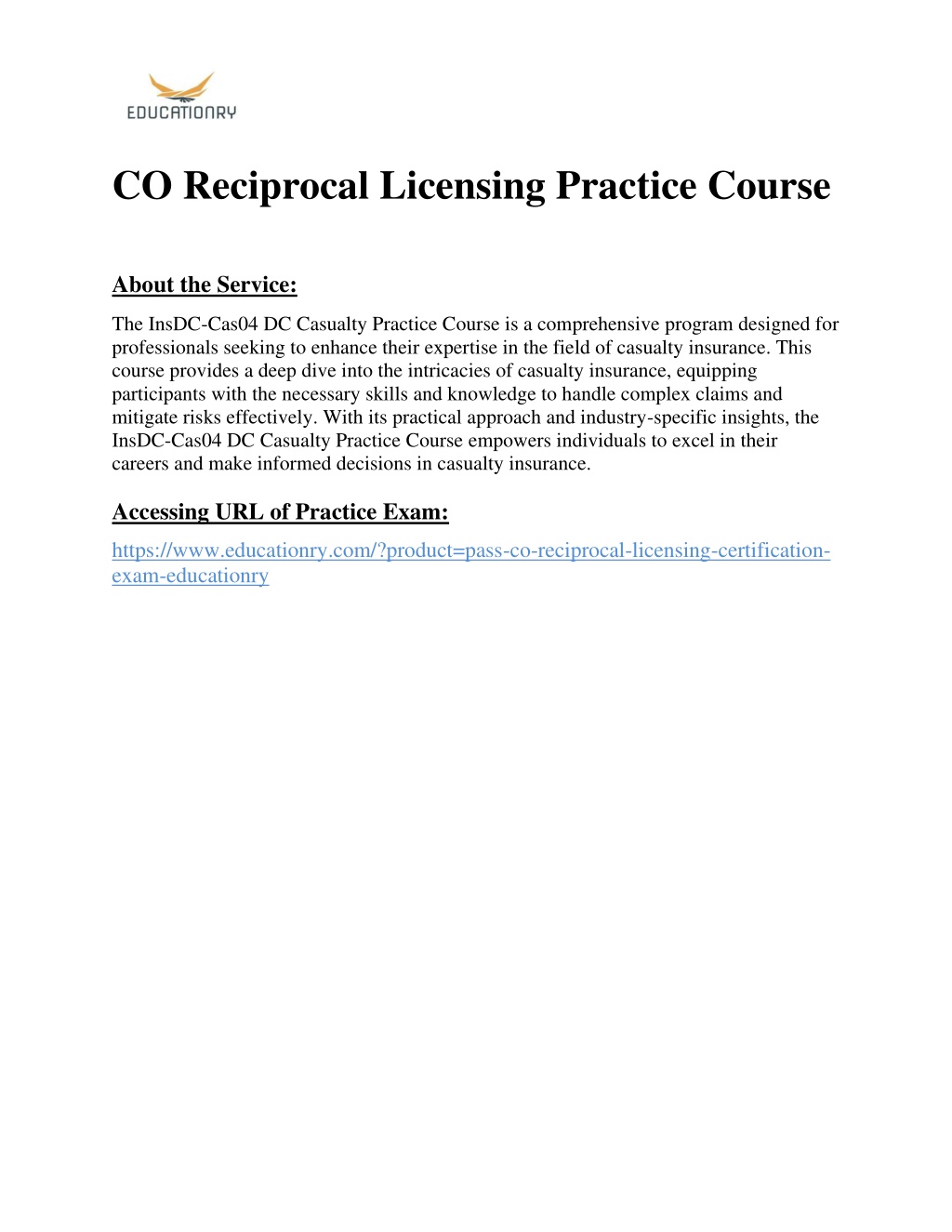 EDUCATIONRY

CO Reciprocal Licensing Practice Course

About the Service:

The InsDC-Cas04 DC Casualty Practice Course is a comprehensive program designed for professionals seeking to enhance their expertise in the field of casualty insurance. This course provides a deep dive into the intricacies of casualty insurance, equipping participants with the necessary skills and knowledge to handle complex claims and mitigate risks effectively. With its practical approach and industry-specific insights, the InsDC-Cas04 DC Casualty Practice Course empowers individuals to excel in their careers and make informed decisions in casualty insurance.

Accessing URL of Practice Exam:

https://www.educationry.com/?product=pass-co-reciprocal-licensing-certification-exam-educationry